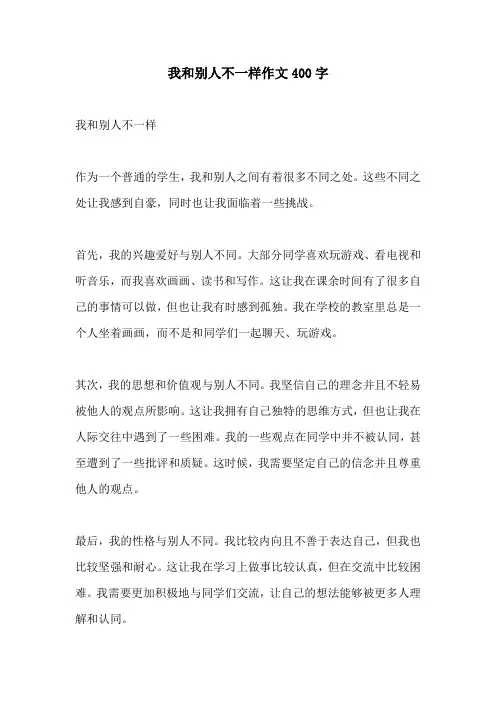 我和别人不一样作文400字

我和别人不一样

作为一个普通的学生，我和别人之间有着很多不同之处。这些不同之处让我感到自豪，同时也让我面临着一些挑战。

首先，我的兴趣爱好与别人不同。大部分同学喜欢玩游戏、看电视和听音乐，而我喜欢画画、读书和写作。这让我在课余时间有了很多自己的事情可以做，但也让我有时感到孤独。我在学校的教室里总是一个人坐着画画，而不是和同学们一起聊天、玩游戏。

其次，我的思想和价值观与别人不同。我坚信自己的理念并且不轻易被他人的观点所影响。这让我拥有自己独特的思维方式，但也让我在人际交往中遇到了一些困难。我的一些观点在同学中并不被认同，甚至遭到了一些批评和质疑。这时候，我需要坚定自己的信念并且尊重他人的观点。

最后，我的性格与别人不同。我比较内向且不善于表达自己，但我也比较坚强和耐心。这让我在学习上做事比较认真，但在交流中比较困难。我需要更加积极地与同学们交流，让自己的想法能够被更多人理解和认同。